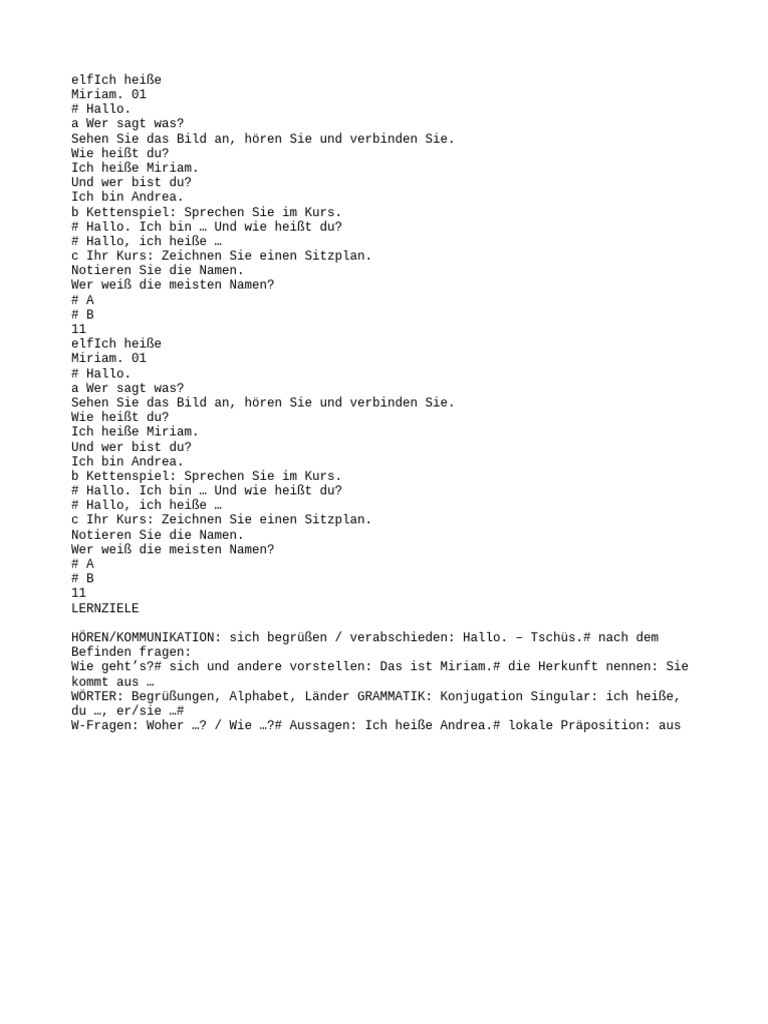 elfIch heiße
Miriam. 01
# Hallo.
a Wer sagt was?
Sehen Sie das Bild an, hören Sie und verbinden Sie.
Wie heißt du?
Ich heiße Miriam.
Und wer bist du?
Ich bin Andrea.
b Kettenspiel: Sprechen Sie im Kurs.
# Hallo. Ich bin … Und wie heißt du?
# Hallo, ich heiße …
c Ihr Kurs: Zeichnen Sie einen Sitzplan.
Notieren Sie die Namen.
Wer weiß die meisten Namen?
# A
# B
11
elfIch heiße
Miriam. 01
# Hallo.
a Wer sagt was?
Sehen Sie das Bild an, hören Sie und verbinden Sie.
Wie heißt du?
Ich heiße Miriam.
Und wer bist du?
Ich bin Andrea.
b Kettenspiel: Sprechen Sie im Kurs.
# Hallo. Ich bin … Und wie heißt du?
# Hallo, ich heiße …
c Ihr Kurs: Zeichnen Sie einen Sitzplan.
Notieren Sie die Namen.
Wer weiß die meisten Namen?
# A
# B
11
LERNZIELE

HÖREN/KOMMUNIKATION: sich begrüßen / verabschieden: Hallo. – Tschüs.# nach dem Befinden fragen:
Wie geht's?# sich und andere vorstellen: Das ist Miriam.# die Herkunft nennen: Sie kommt aus …
WÖRTER: Begrüßungen, Alphabet, Länder GRAMMATIK: Konjugation Singular: ich heiße, du …, er/sie …#
W-Fragen: Woher …? / Wie …?# Aussagen: Ich heiße Andrea.# lokale Präposition: aus